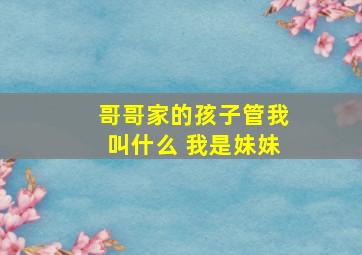 哥哥家的孩子管我叫什么 我是妹妹